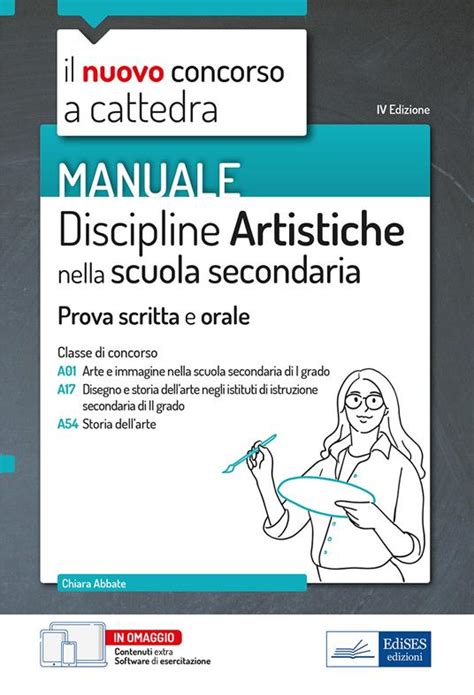 il nuovo concorso a cattedra

IV Edizione

MANUALE
Discipline Artistiche nella scuola secondaria

Prova scritta e orale

Classe di concorso
A01 Arte e immagine nella scuola secondaria di I grado
A17 Disegno e storia dell'arte negli istituti di istruzione secondaria di II grado
A54 Storia dell'arte

Chiara Abbate

IN OMAGGIO
Contenuti extra
Software di esercitazione

EdiSES edizioni